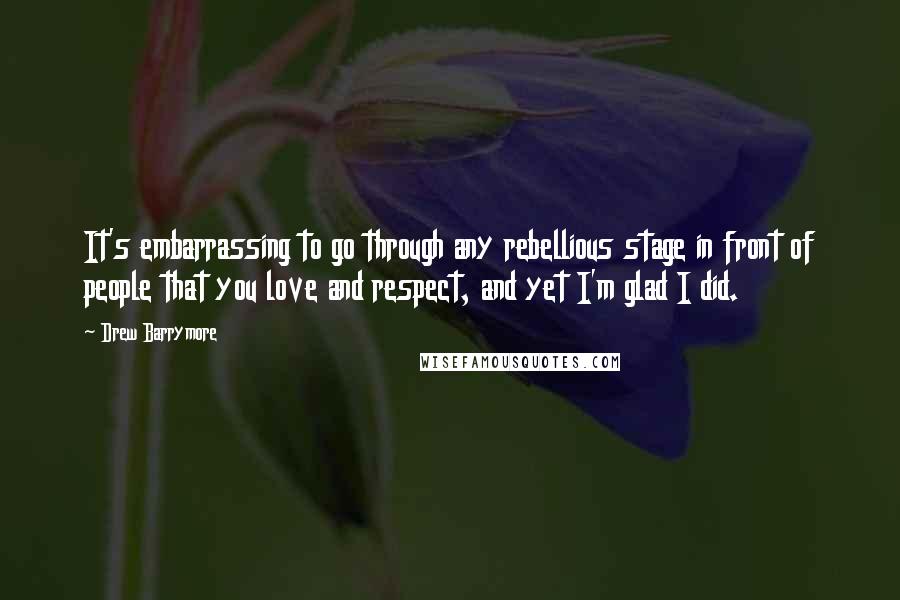 It's embarrassing to go through any rebellious stage in front of people that you love and respect, and yet I'm glad I did.

~ Drew Barrymore

WISEFAMOUSQUOTES.COM